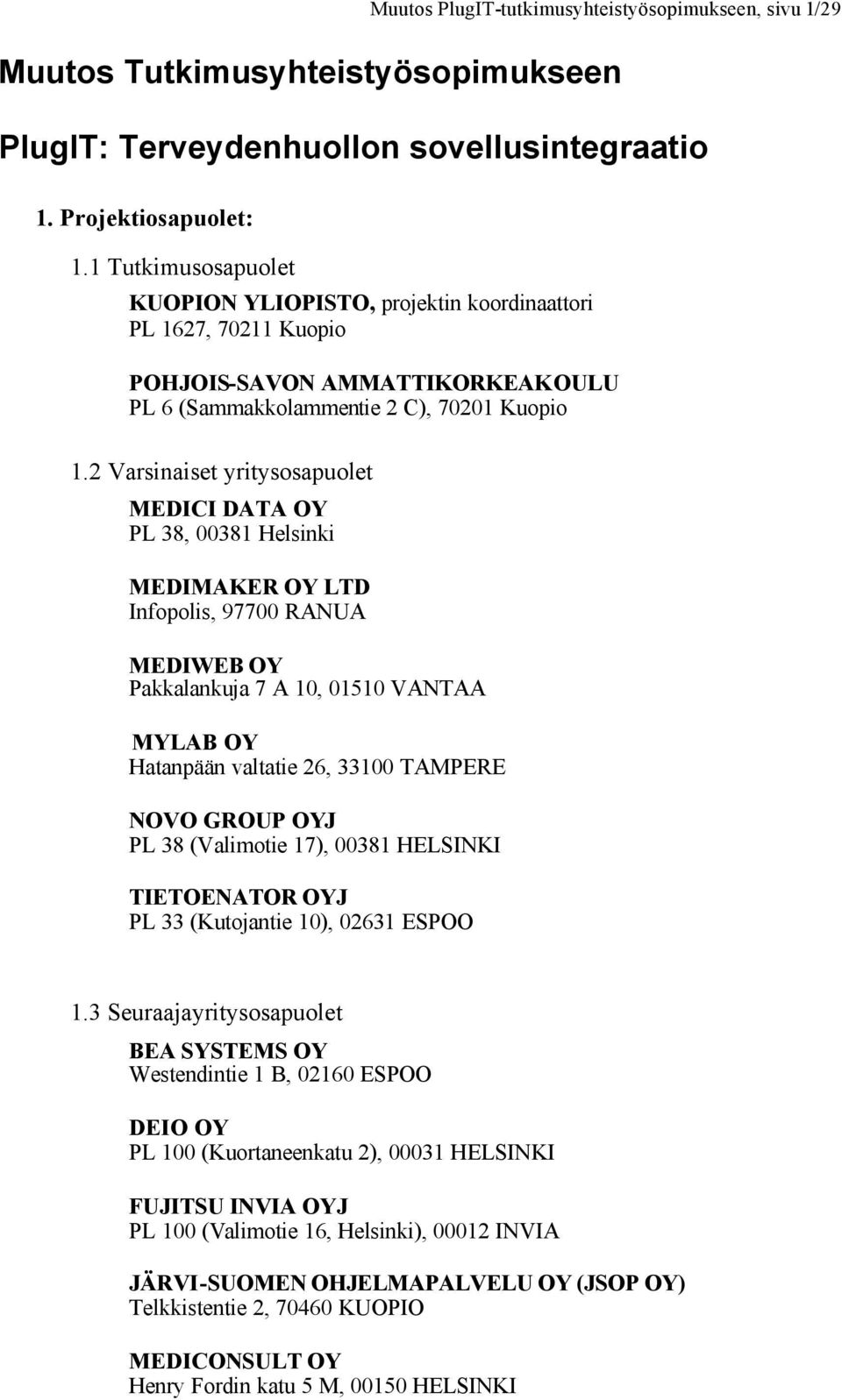 Muutos PlugIT-tutkimusyhteistyösopimukseen, sivu 1/29

Muutos Tutkimusyhteistyösopimukseen

PlugIT: Terveydenhuollon sovellusintegraatio

1. Projektiosapuolet:

1.1 Tutkimusosapuolet

KUOPION YLIOPISTO, projektin koordinaattori
PL 1627, 70211 Kuopio

POHJOIS-SAVON AMMATTIKORKEAKOULU
PL 6 (Sammakkolammentie 2 C), 70201 Kuopio

1.2 Varsinaiset yritysosapuolet

MEDICI DATA OY
PL 38, 00381 Helsinki

MEDIMAKER OY LTD
Infopolis, 97700 RANUA

MEDIWEB OY
Pakkalankuja 7 A 10, 01510 VANTAA

MYLAB OY
Hatanpään valtatie 26, 33100 TAMPERE

NOVO GROUP OYJ
PL 38 (Valimotie 17), 00381 HELSINKI

TIETOENATOR OYJ
PL 33 (Kutojantie 10), 02631 ESPOO

1.3 Seuraajayritysosapuolet

BEA SYSTEMS OY
Westendintie 1 B, 02160 ESPOO

DEIO OY
PL 100 (Kuortaneenkatu 2), 00031 HELSINKI

FUJITSU INVIA OYJ
PL 100 (Valimotie 16, Helsinki), 00012 INVIA

JÄRVI-SUOMEN OHJELMAPALVELU OY (JSOP OY)
Telkkistentie 2, 70460 KUOPIO

MEDICONSULT OY
Henry Fordin katu 5 M, 00150 HELSINKI